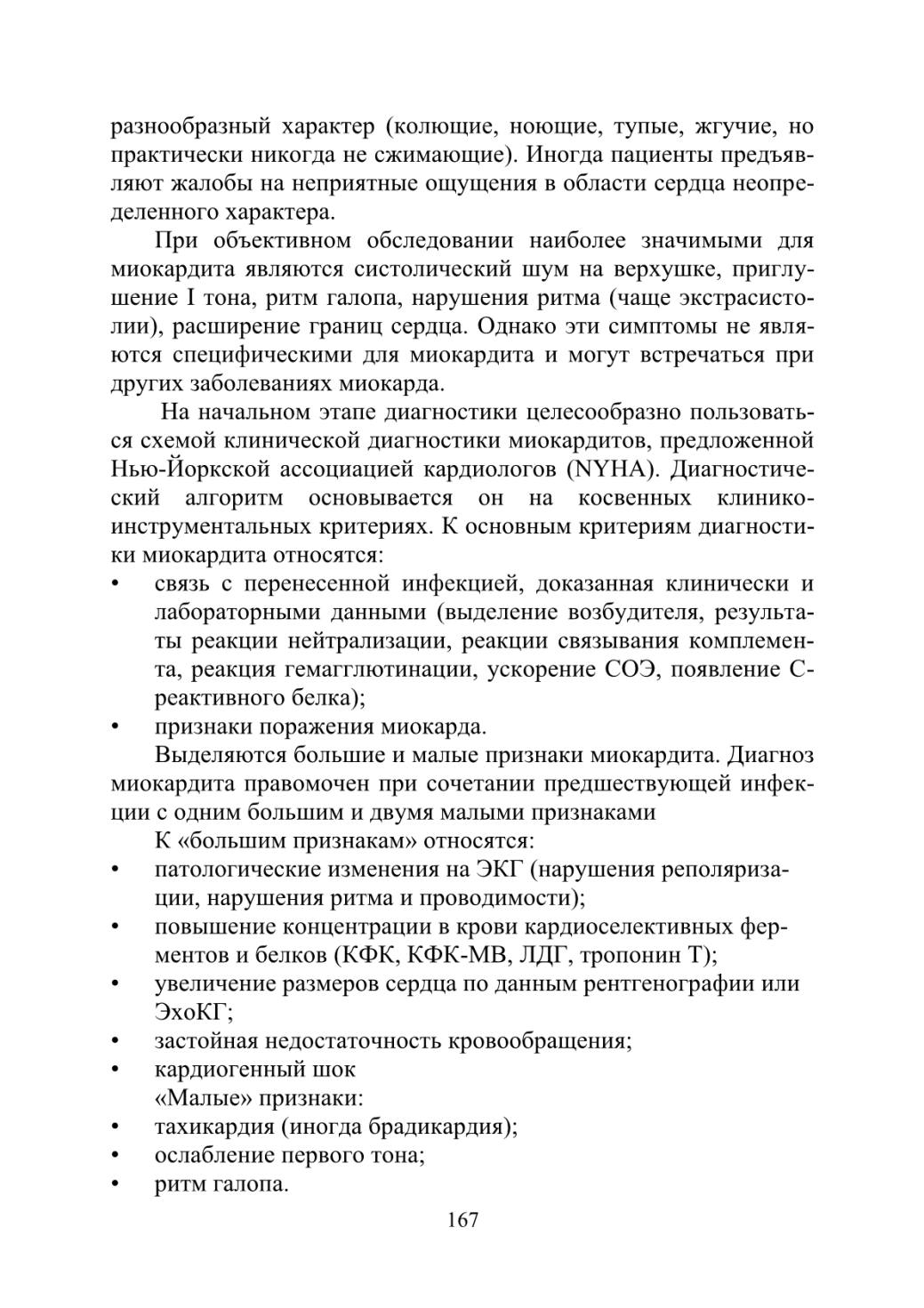 разнообразный характер (колющие, ноющие, тупые, жгучие, но практически никогда не сжимающие). Иногда пациенты предъявляют жалобы на неприятные ощущения в области сердца неопределенного характера.

При объективном обследовании наиболее значимыми для миокардита являются систолический шум на верхушке, приглушение I тона, ритм галопа, нарушения ритма (чаще экстрасистолии), расширение границ сердца. Однако эти симптомы не являются специфическими для миокардита и могут встречаться при других заболеваниях миокарда.

На начальном этапе диагностики целесообразно пользоваться схемой клинической диагностики миокардитов, предложенной Нью-Йоркской ассоциацией кардиологов (NYHA). Диагностический алгоритм основывается он на косвенных клинико-инструментальных критериях. К основным критериям диагностики миокардита относятся:
• связь с перенесенной инфекцией, доказанная клинически и лабораторными данными (выделение возбудителя, результаты реакции нейтрализации, реакции связывания комплемента, реакция гемагглютинации, ускорение СОЭ, появление С-реактивного белка);
• признаки поражения миокарда.

Выделяются большие и малые признаки миокардита. Диагноз миокардита правомочен при сочетании предшествующей инфекции с одним большим и двумя малыми признаками

К «большим признакам» относятся:
• патологические изменения на ЭКГ (нарушения реполяризации, нарушения ритма и проводимости);
• повышение концентрации в крови кардиоселективных ферментов и белков (КФК, КФК-МВ, ЛДГ, тропонин Т);
• увеличение размеров сердца по данным рентгенографии или ЭхоКГ;
• застойная недостаточность кровообращения;
• кардиогенный шок

«Малые» признаки:
• тахикардия (иногда брадикардия);
• ослабление первого тона;
• ритм галопа.

167